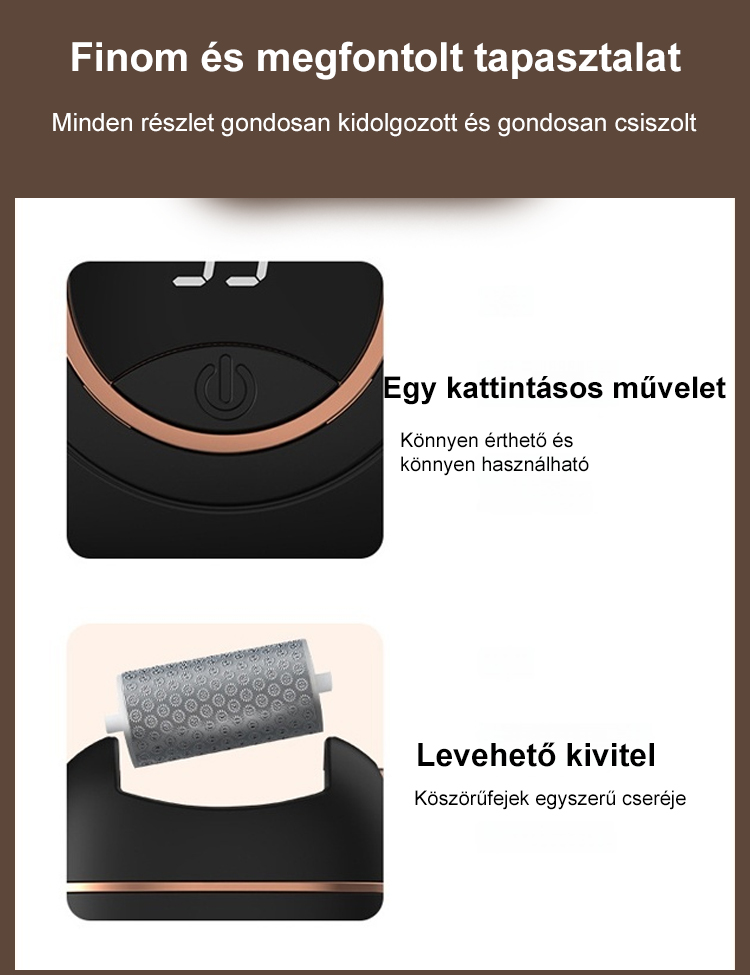 Finom és megfontolt tapasztalat

Minden részlet gondosan kidolgozott és gondosan csiszolt

Egy kattintásos művelet

Könnyen érthető és
könnyen használható

Levehető kivitel

Köszörűfejek egyszerű cseréje